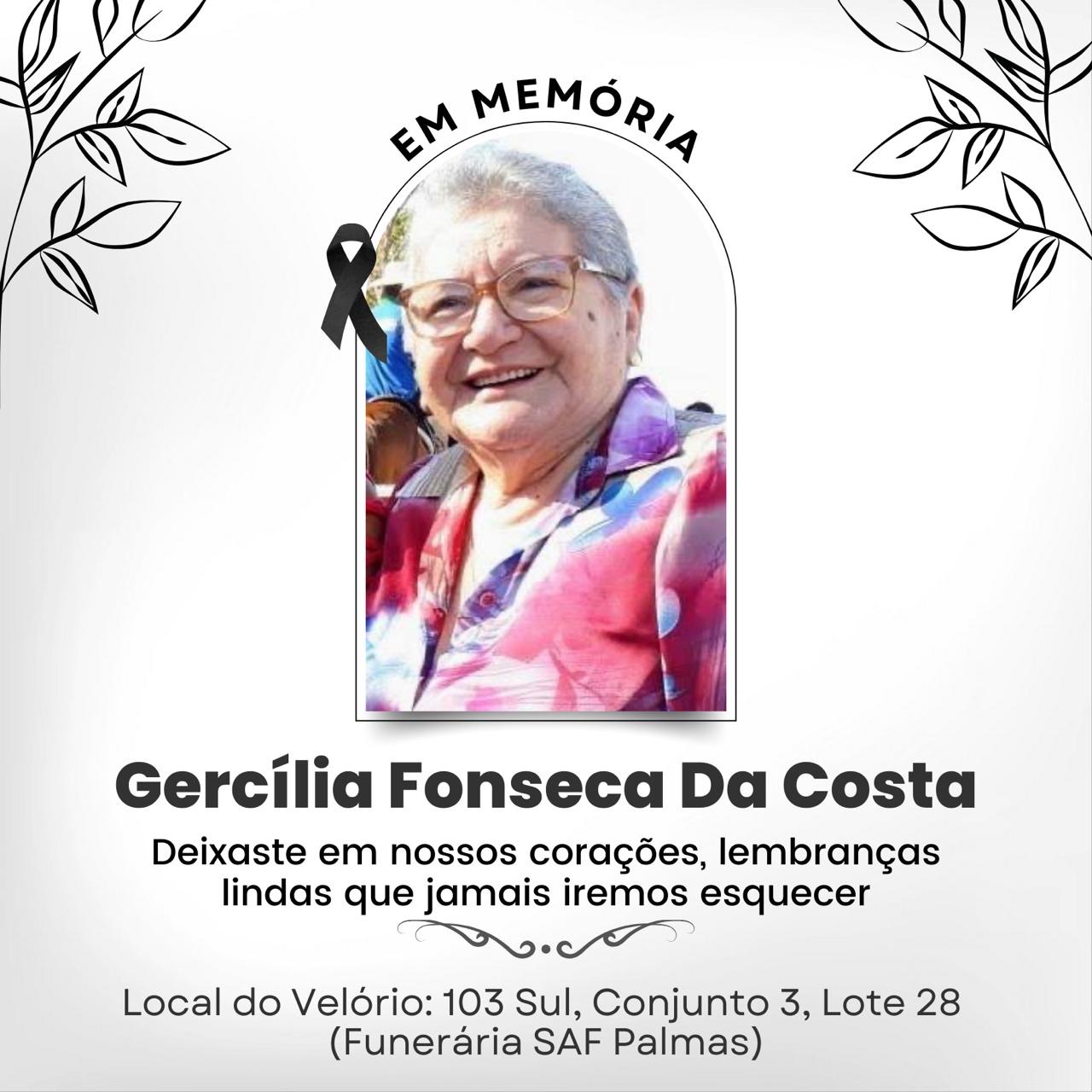 EM MEMÓRIA

Gercília Fonseca Da Costa

Deixaste em nossos corações, lembranças lindas que jamais iremos esquecer

Local do Velório: 103 Sul, Conjunto 3, Lote 28 (Funerária SAF Palmas)